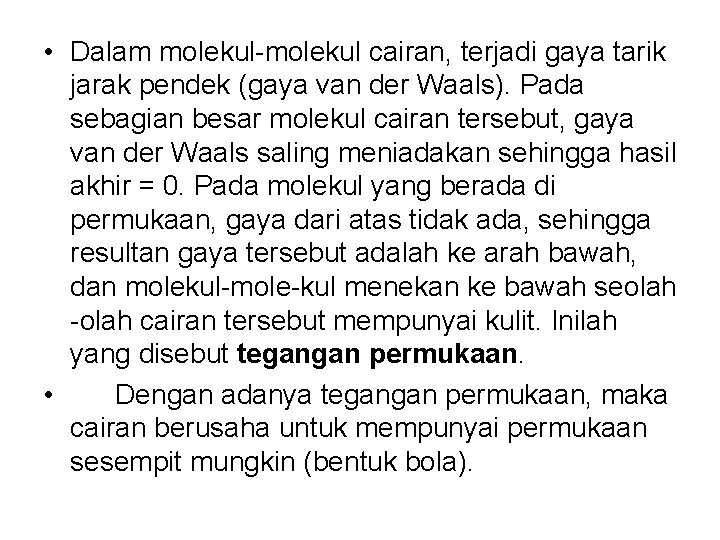 • Dalam molekul-molekul cairan, terjadi gaya tarik jarak pendek (gaya van der Waals). Pada sebagian besar molekul cairan tersebut, gaya van der Waals saling meniadakan sehingga hasil akhir = 0. Pada molekul yang berada di permukaan, gaya dari atas tidak ada, sehingga resultan gaya tersebut adalah ke arah bawah, dan molekul-mole-kul menekan ke bawah seolah -olah cairan tersebut mempunyai kulit. Inilah yang disebut **tegangan permukaan**.

• Dengan adanya tegangan permukaan, maka cairan berusaha untuk mempunyai permukaan sesempit mungkin (bentuk bola).